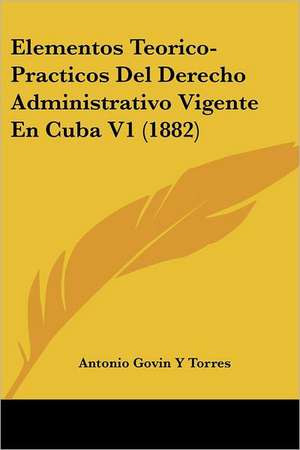 Elementos Teorico-Practicos Del Derecho Administrativo Vigente En Cuba V1 (1882)

Antonio Govin Y Torres